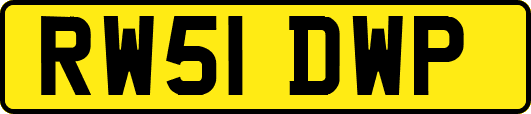 RW51 DWP